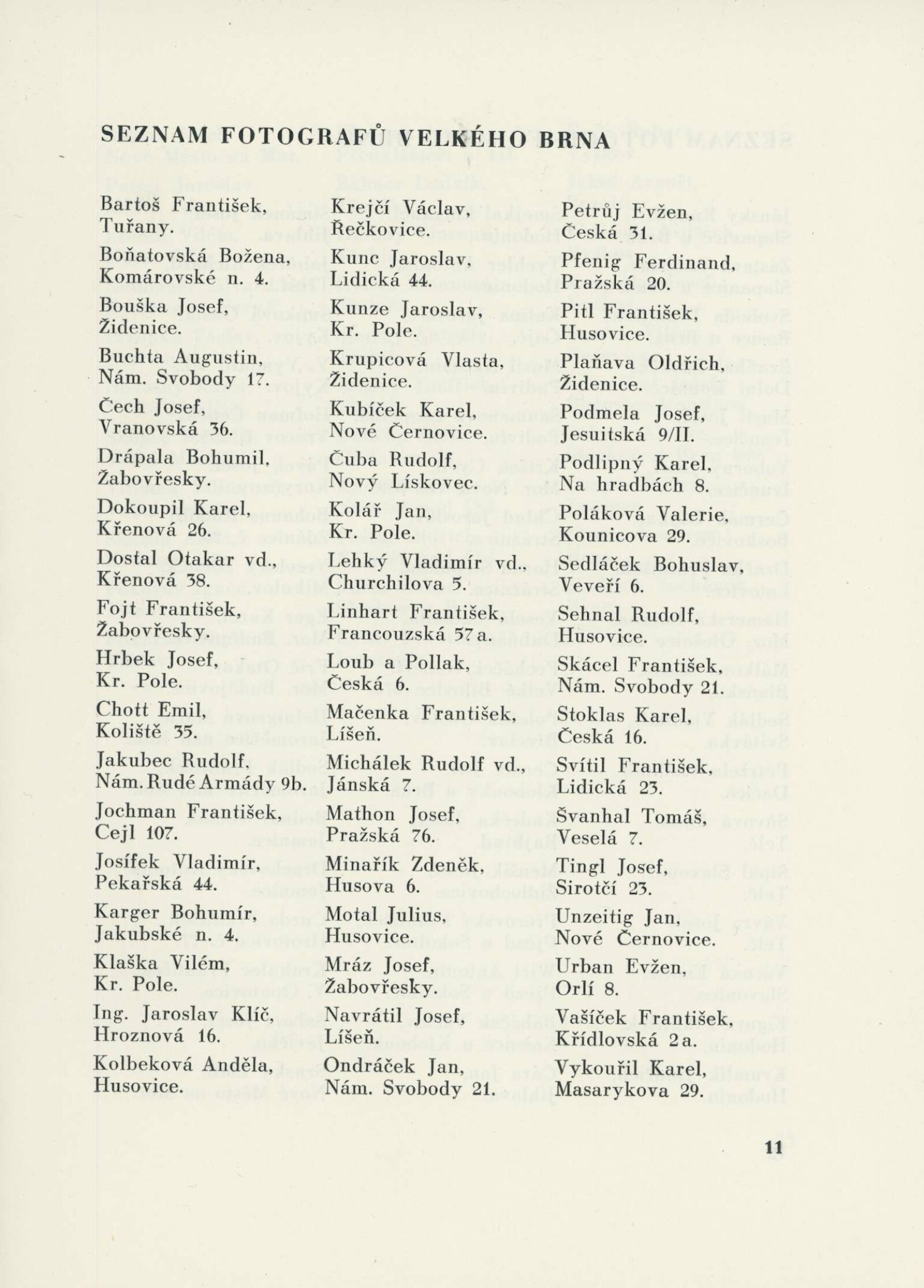 SEZNAM FOTOGRAFŮ VELKÉHO BRNA

Bartoš František, Tuřany.

Boňatovská Božena, Komárovské n. 4.

Bouška Josef, Židenice.

Buchta Augustin, Nám. Svobody 17.

Čech Josef, Vranovská 36.

Drápala Bohumil, Žabovřesky.

Dokoupil Karel, Křenová 26.

Dostal Otakar vd., Křenová 38.

Fojt František, Žabovřesky.

Hrbek Josef, Kr. Pole.

Chott Emil, Koliště 35.

Jakubec Rudolf, Nám. Rudé Armády 9b.

Jochman František, Cejl 107.

Josífek Vladimír, Pekařská 44.

Karger Bohumír, Jakubské n. 4.

Klaška Vilém, Kr. Pole.

Ing. Jaroslav Klíč, Hroznová 16.

Kolbeková Anděla, Husovice.

Krejčí Václav, Řečkovice.

Kunc Jaroslav, Lidická 44.

Kunze Jaroslav, Kr. Pole.

Krupicová Vlasta, Židenice.

Kubíček Karel, Nové Černovice.

Čuba Rudolf, Nový Lískovec.

Kolář Jan, Kr. Pole.

Lehký Vladimír vd., Churchilova 5.

Linhart František, Francouzská 57 a.

Loub a Pollak, Česká 6.

Mačenka František, Líšeň.

Michálek Rudolf vd., Jánská 7.

Mathon Josef, Pražská 76.

Minařík Zdeněk, Husova 6.

Motal Julius, Husovice.

Mráz Josef, Žabovřesky.

Navrátil Josef, Líšeň.

Ondráček Jan, Nám. Svobody 21.

Petrůj Evžen, Česká 31.

Pfenig Ferdinand, Pražská 20.

Pitl František, Husovice.

Plaňava Oldřich, Židenice.

Podmela Josef, Jesuitská 9/II.

Podlipný Karel, Na hradbách 8.

Poláková Valerie, Kounicova 29.

Sedláček Bohuslav, Veveří 6.

Sehnal Rudolf, Husovice.

Skácel František, Nám. Svobody 21.

Stoklas Karel, Česká 16.

Svítil František, Lidická 23.

Švanhal Tomáš, Veselá 7.

Tingl Josef, Sirotčí 23.

Unzeitig Jan, Nové Černovice.

Urban Evžen, Orlí 8.

Vašíček František, Křídlovská 2 a.

Vykouřil Karel, Masarykova 29.

11